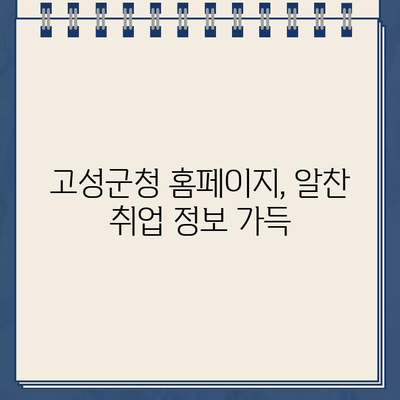 고성군청 홈페이지, 알찬 취업 정보 가득